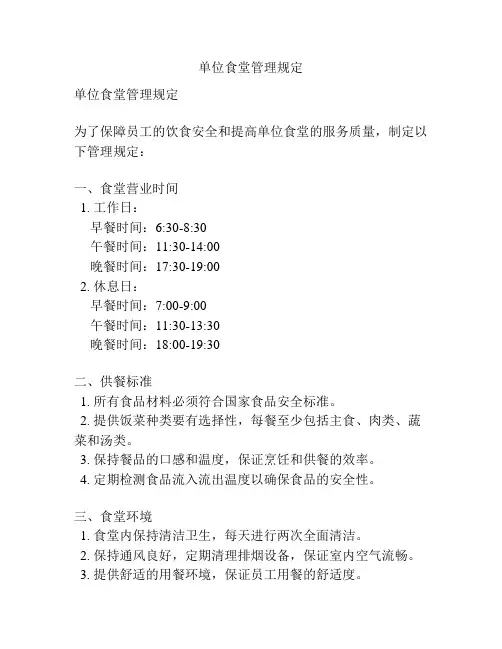 单位食堂管理规定

单位食堂管理规定

为了保障员工的饮食安全和提高单位食堂的服务质量，制定以下管理规定：

一、食堂营业时间
1. 工作日：
早餐时间：6:30-8:30
午餐时间：11:30-14:00
晚餐时间：17:30-19:00
2. 休息日：
早餐时间：7:00-9:00
午餐时间：11:30-13:30
晚餐时间：18:00-19:30

二、供餐标准
1. 所有食品材料必须符合国家食品安全标准。
2. 提供饭菜种类要有选择性，每餐至少包括主食、肉类、蔬菜和汤类。
3. 保持餐品的口感和温度，保证烹饪和供餐的效率。
4. 定期检测食品流入流出温度以确保食品的安全性。

三、食堂环境
1. 食堂内保持清洁卫生，每天进行两次全面清洁。
2. 保持通风良好，定期清理排烟设备，保证室内空气流畅。
3. 提供舒适的用餐环境，保证员工用餐的舒适度。